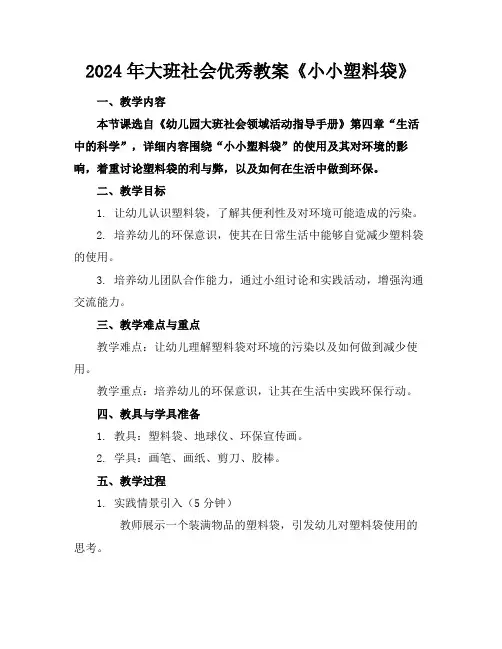 2024年大班社会优秀教案《小小塑料袋》

一、教学内容

本节课选自《幼儿园大班社会领域活动指导手册》第四章“生活中的科学”，详细内容围绕“小小塑料袋”的使用及其对环境的影响，着重讨论塑料袋的利与弊，以及如何在生活中做到环保。

二、教学目标

1. 让幼儿认识塑料袋，了解其便利性及对环境可能造成的污染。

2. 培养幼儿的环保意识，使其在日常生活中能够自觉减少塑料袋的使用。

3. 培养幼儿团队合作能力，通过小组讨论和实践活动，增强沟通交流能力。

三、教学难点与重点

教学难点：让幼儿理解塑料袋对环境的污染以及如何做到减少使用。

教学重点：培养幼儿的环保意识，让其在生活中实践环保行动。

四、教具与学具准备

1. 教具：塑料袋、地球仪、环保宣传画。

2. 学具：画笔、画纸、剪刀、胶棒。

五、教学过程

1. 实践情景引入（5分钟）

教师展示一个装满物品的塑料袋，引发幼儿对塑料袋使用的思考。